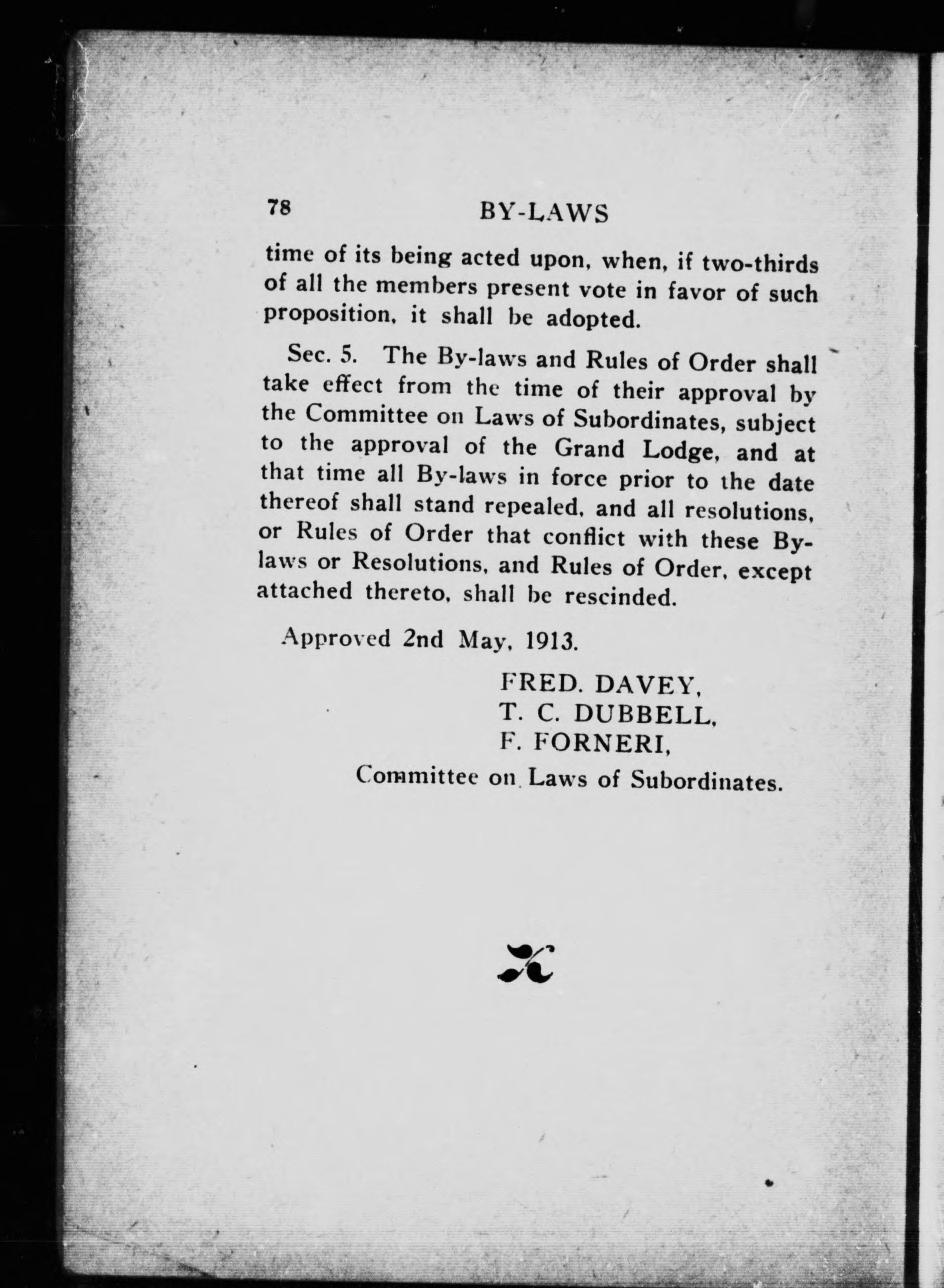 78 BY-LAWS

time of its being acted upon, when, if two-thirds of all the members present vote in favor of such proposition, it shall be adopted.

Sec. 5. The By-laws and Rules of Order shall take effect from the time of their approval by the Committee on Laws of Subordinates, subject to the approval of the Grand Lodge, and at that time all By-laws in force prior to the date thereof shall stand repealed, and all resolutions, or Rules of Order that conflict with these By-laws or Resolutions, and Rules of Order, except attached thereto, shall be rescinded.

Approved 2nd May, 1913.

FRED. DAVEY,
T. C. DUBBELL,
F. FORNERI,
Committee on Laws of Subordinates.